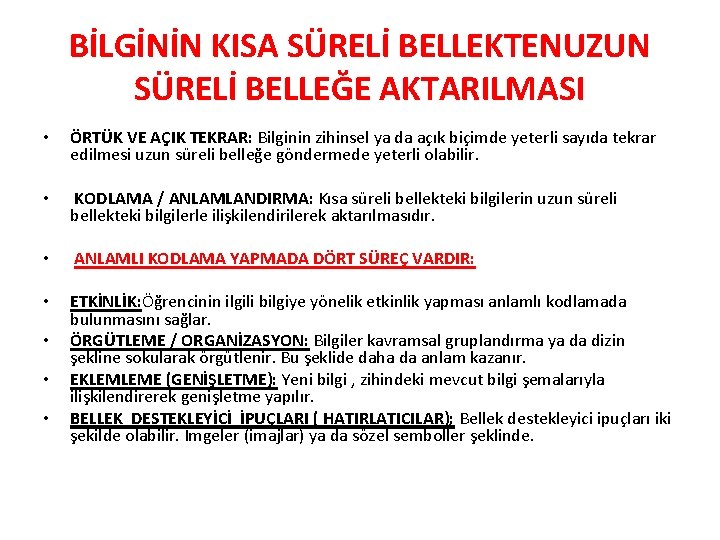 BİLGİNİN KISA SÜRELİ BELLEKTENUZUN SÜRELİ BELLEĞE AKTARILMASI

• ÖRTÜK VE AÇIK TEKRAR: Bilginin zihinsel ya da açık biçimde yeterli sayıda tekrar edilmesi uzun süreli belleğe göndermede yeterli olabilir.

• KODLAMA / ANLAMLANDIRMA: Kısa süreli bellekteki bilgilerin uzun süreli bellekteki bilgilerle ilişkilendirilerek aktarılmasıdır.

• ANLAMLI KODLAMA YAPMADA DÖRT SÜREÇ VARDIR:

• ETKİNLİK:Öğrencinin ilgili bilgiye yönelik etkinlik yapması anlamlı kodlamada bulunmasını sağlar.
• ÖRGÜTLEME / ORGANİZASYON: Bilgiler kavramsal gruplandırma ya da dizin şekline sokularak örgütlenir. Bu şeklide daha da anlam kazanır.
• EKLEMLEME (GENİŞLETME): Yeni bilgi , zihindeki mevcut bilgi şemalarıyla ilişkilendirerek genişletme yapılır.
• BELLEK DESTEKLEYİCİ İPUÇLARI ( HATIRLATICILAR): Bellek destekleyici ipuçları iki şekilde olabilir. Imgeler (imajlar) ya da sözel semboller şeklinde.